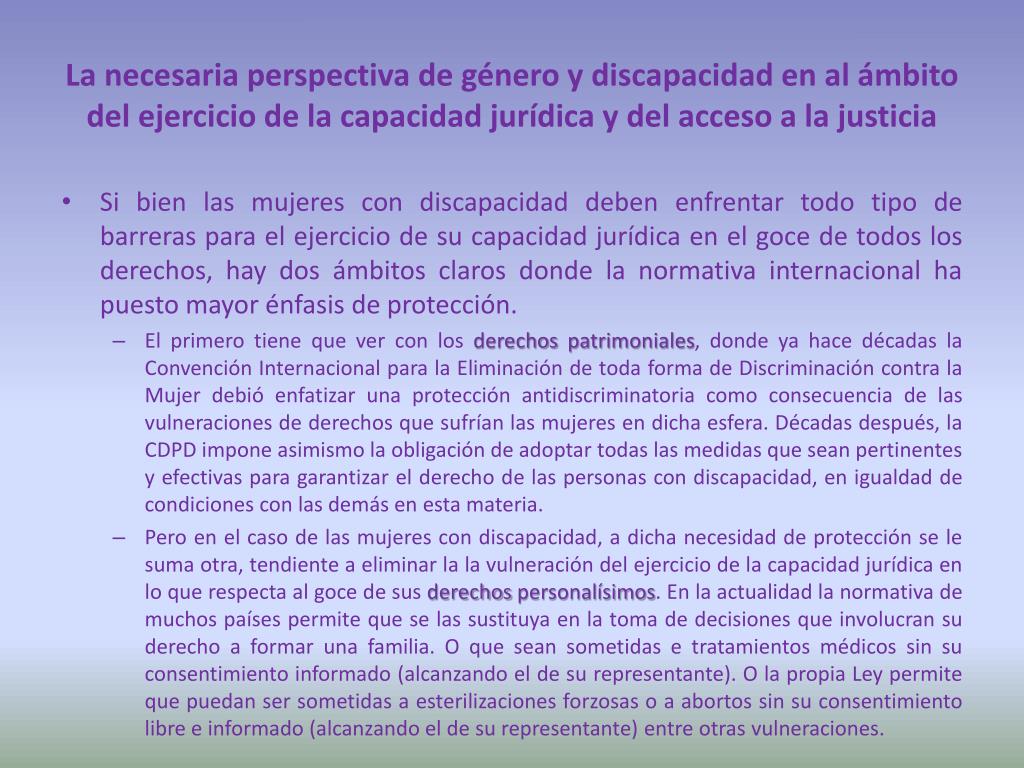 La necesaria perspectiva de género y discapacidad en al ámbito del ejercicio de la capacidad jurídica y del acceso a la justicia

• Si bien las mujeres con discapacidad deben enfrentar todo tipo de barreras para el ejercicio de su capacidad jurídica en el goce de todos los derechos, hay dos ámbitos claros donde la normativa internacional ha puesto mayor énfasis de protección.

– El primero tiene que ver con los derechos patrimoniales, donde ya hace décadas la Convención Internacional para la Eliminación de toda forma de Discriminación contra la Mujer debió enfatizar una protección antidiscriminatoria como consecuencia de las vulneraciones de derechos que sufrían las mujeres en dicha esfera. Décadas después, la CDPD impone asimismo la obligación de adoptar todas las medidas que sean pertinentes y efectivas para garantizar el derecho de las personas con discapacidad, en igualdad de condiciones con las demás en esta materia.

– Pero en el caso de las mujeres con discapacidad, a dicha necesidad de protección se le suma otra, tendiente a eliminar la la vulneración del ejercicio de la capacidad jurídica en lo que respecta al goce de sus derechos personalísimos. En la actualidad la normativa de muchos países permite que se las sustituya en la toma de decisiones que involucran su derecho a formar una familia. O que sean sometidas e tratamientos médicos sin su consentimiento informado (alcanzando el de su representante). O la propia Ley permite que puedan ser sometidas a esterilizaciones forzosas o a abortos sin su consentimiento libre e informado (alcanzando el de su representante) entre otras vulneraciones.